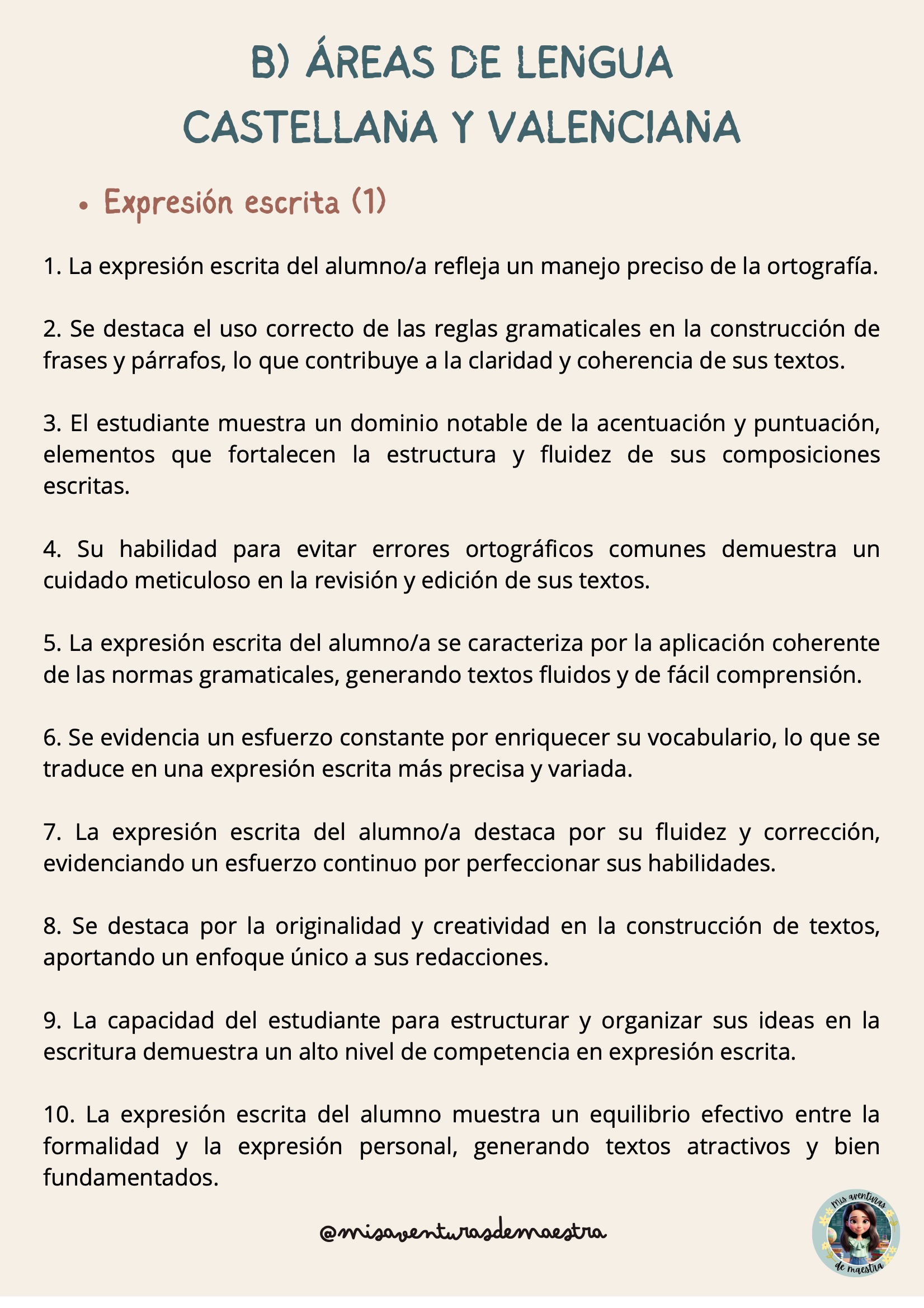 B) ÁREAS DE LENGUA CASTELLANA Y VALENCIANA

• Expresión escrita (1)

1. La expresión escrita del alumno/a refleja un manejo preciso de la ortografía.

2. Se destaca el uso correcto de las reglas gramaticales en la construcción de frases y párrafos, lo que contribuye a la claridad y coherencia de sus textos.

3. El estudiante muestra un dominio notable de la acentuación y puntuación, elementos que fortalecen la estructura y fluidez de sus composiciones escritas.

4. Su habilidad para evitar errores ortográficos comunes demuestra un cuidado meticuloso en la revisión y edición de sus textos.

5. La expresión escrita del alumno/a se caracteriza por la aplicación coherente de las normas gramaticales, generando textos fluidos y de fácil comprensión.

6. Se evidencia un esfuerzo constante por enriquecer su vocabulario, lo que se traduce en una expresión escrita más precisa y variada.

7. La expresión escrita del alumno/a destaca por su fluidez y corrección, evidenciando un esfuerzo continuo por perfeccionar sus habilidades.

8. Se destaca por la originalidad y creatividad en la construcción de textos, aportando un enfoque único a sus redacciones.

9. La capacidad del estudiante para estructurar y organizar sus ideas en la escritura demuestra un alto nivel de competencia en expresión escrita.

10. La expresión escrita del alumno muestra un equilibrio efectivo entre la formalidad y la expresión personal, generando textos atractivos y bien fundamentados.

@misaventurasdemaestra

Mis aventuras de maestra